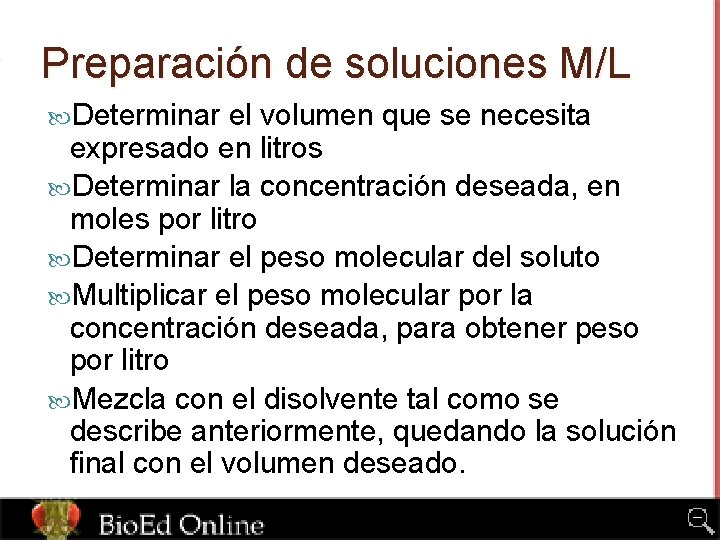 Preparación de soluciones M/L

Determinar el volumen que se necesita expresado en litros

Determinar la concentración deseada, en moles por litro

Determinar el peso molecular del soluto

Multiplicar el peso molecular por la concentración deseada, para obtener peso por litro

Mezcla con el disolvente tal como se describe anteriormente, quedando la solución final con el volumen deseado.

BioEd Online